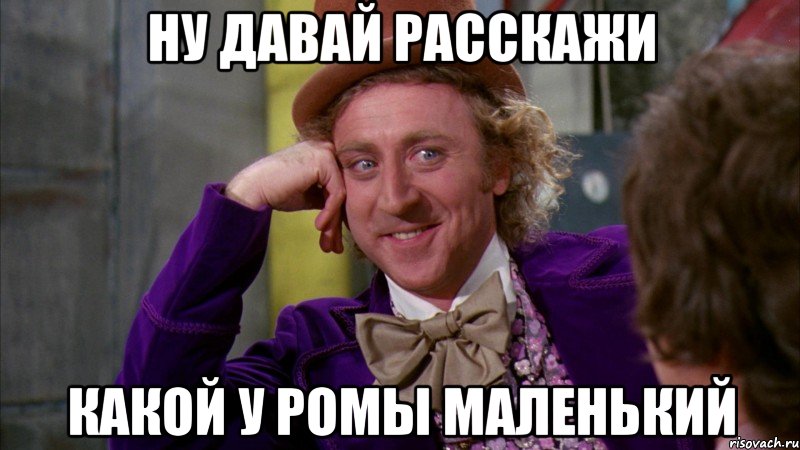 НУ ДАВАЙ РАССКАЖИ

КАКОЙ У РОМЫ МАЛЕНЬКИЙ

risovach.ru